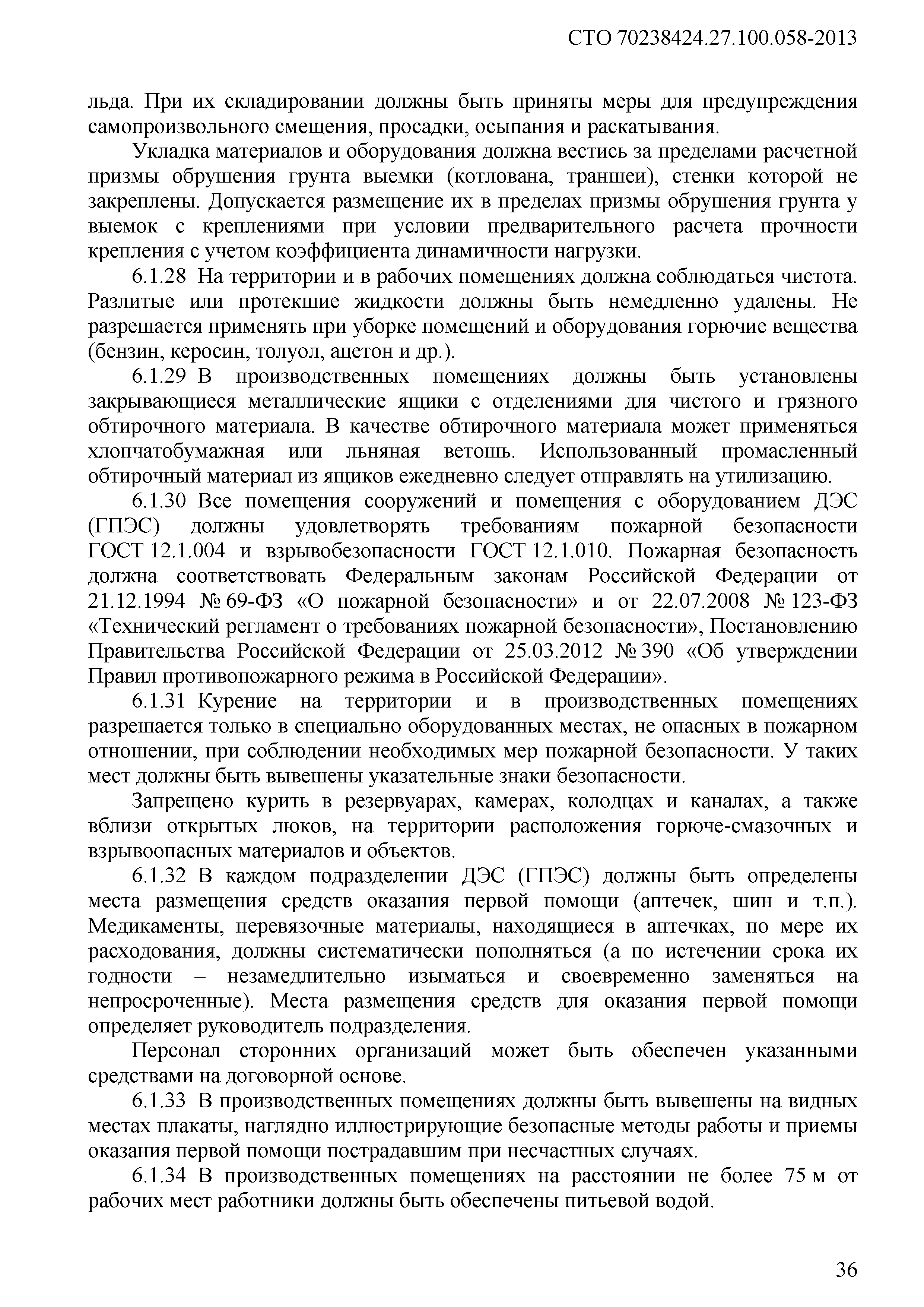 СТО 70238424.27.100.058-2013

льда. При их складировании должны быть приняты меры для предупреждения самопроизвольного смещения, просадки, осыпания и раскатывания.

Укладка материалов и оборудования должна вестись за пределами расчетной призмы обрушения грунта выемки (котлована, траншеи), стенки которой не закреплены. Допускается размещение их в пределах призмы обрушения грунта у выемок с креплениями при условии предварительного расчета прочности крепления с учетом коэффициента динамичности нагрузки.

6.1.28 На территории и в рабочих помещениях должна соблюдаться чистота. Разлитые или протекшие жидкости должны быть немедленно удалены. Не разрешается применять при уборке помещений и оборудования горючие вещества (бензин, керосин, толуол, ацетон и др.).

6.1.29 В производственных помещениях должны быть установлены закрывающиеся металлические ящики с отделениями для чистого и грязного обтирочного материала. В качестве обтирочного материала может применяться хлопчатобумажная или льняная ветошь. Использованный промасленный обтирочный материал из ящиков ежедневно следует отправлять на утилизацию.

6.1.30 Все помещения сооружений и помещения с оборудованием ДЭС (ГПЭС) должны удовлетворять требованиям пожарной безопасности ГОСТ 12.1.004 и взрывобезопасности ГОСТ 12.1.010. Пожарная безопасность должна соответствовать Федеральным законам Российской Федерации от 21.12.1994 № 69-ФЗ «О пожарной безопасности» и от 22.07.2008 № 123-ФЗ «Технический регламент о требованиях пожарной безопасности», Постановлению Правительства Российской Федерации от 25.03.2012 № 390 «Об утверждении Правил противопожарного режима в Российской Федерации».

6.1.31 Курение на территории и в производственных помещениях разрешается только в специально оборудованных местах, не опасных в пожарном отношении, при соблюдении необходимых мер пожарной безопасности. У таких мест должны быть вывешены указательные знаки безопасности.

Запрещено курить в резервуарах, камерах, колодцах и каналах, а также вблизи открытых люков, на территории расположения горюче-смазочных и взрывоопасных материалов и объектов.

6.1.32 В каждом подразделении ДЭС (ГПЭС) должны быть определены места размещения средств оказания первой помощи (аптечек, шин и т.п.). Медикаменты, перевязочные материалы, находящиеся в аптечках, по мере их расходования, должны систематически пополняться (а по истечении срока их годности – незамедлительно изыматься и своевременно заменяться на непросроченные). Места размещения средств для оказания первой помощи определяет руководитель подразделения.

Персонал сторонних организаций может быть обеспечен указанными средствами на договорной основе.

6.1.33 В производственных помещениях должны быть вывешены на видных местах плакаты, наглядно иллюстрирующие безопасные методы работы и приемы оказания первой помощи пострадавшим при несчастных случаях.

6.1.34 В производственных помещениях на расстоянии не более 75 м от рабочих мест работники должны быть обеспечены питьевой водой.

36